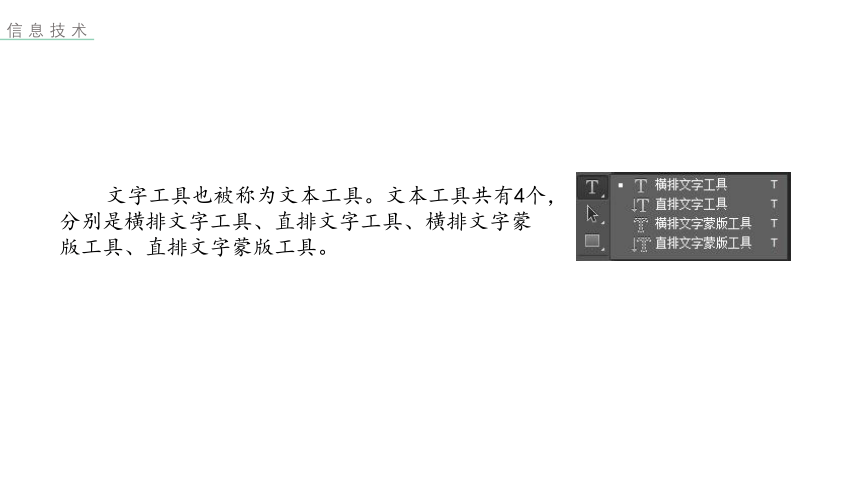 信息技术

文字工具也被称为文本工具。文本工具共有4个，分别是横排文字工具、直排文字工具、横排文字蒙版工具、直排文字蒙版工具。

T 横排文字工具 T
直排文字工具 T
横排文字蒙版工具 T
直排文字蒙版工具 T